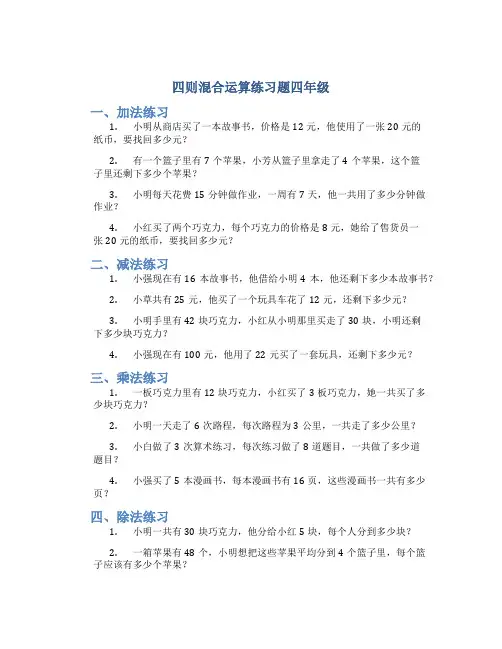 四则混合运算练习题四年级

一、加法练习

1. 小明从商店买了一本故事书，价格是 12 元，他使用了一张 20 元的纸币，要找回多少元？

2. 有一个篮子里有 7 个苹果，小芳从篮子里拿走了 4 个苹果，这个篮子里还剩下多少个苹果？

3. 小明每天花费 15 分钟做作业，一周有 7 天，他一共用了多少分钟做作业？

4. 小红买了两个巧克力，每个巧克力的价格是 8 元，她给了售货员一张 20 元的纸币，要找回多少元？

二、减法练习

1. 小强现在有 16 本故事书，他借给小明 4 本，他还剩下多少本故事书？

2. 小草共有 25 元，他买了一个玩具车花了 12 元，还剩下多少元？

3. 小明手里有 42 块巧克力，小红从小明那里买走了 30 块，小明还剩下多少块巧克力？

4. 小强现在有 100 元，他用了 22 元买了一套玩具，还剩下多少元？

三、乘法练习

1. 一板巧克力里有 12 块巧克力，小红买了 3 板巧克力，她一共买了多少块巧克力？

2. 小明一天走了 6 次路程，每次路程为 3 公里，一共走了多少公里？

3. 小白做了 3 次算术练习，每次练习做了 8 道题目，一共做了多少道题目？

4. 小强买了 5 本漫画书，每本漫画书有 16 页，这些漫画书一共有多少页？

四、除法练习

1. 小明一共有 30 块巧克力，他分给小红 5 块，每个人分到多少块？

2. 一箱苹果有 48 个，小明想把这些苹果平均分到 4 个篮子里，每个篮子应该有多少个苹果？